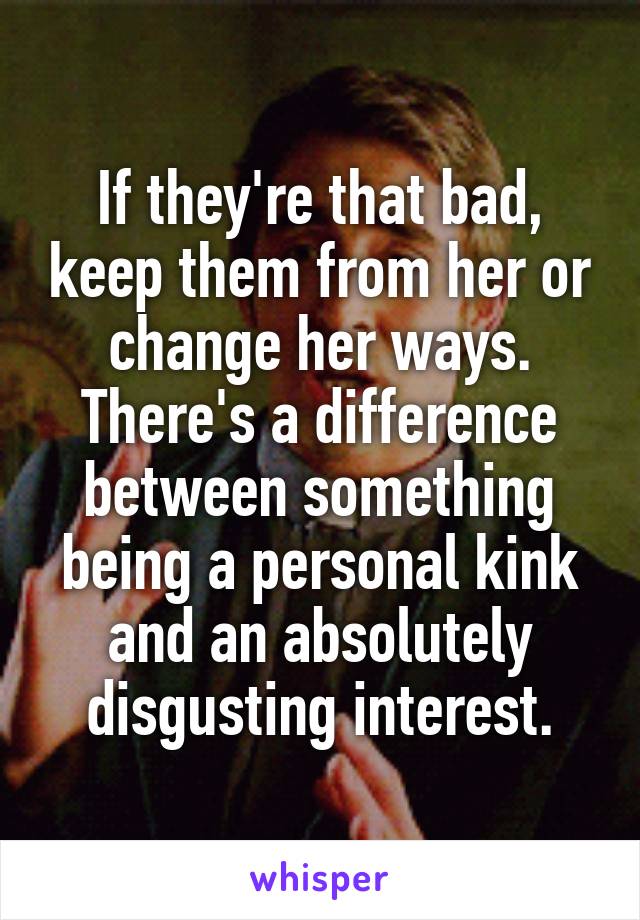 If they're that bad, keep them from her or change her ways. There's a difference between something being a personal kink and an absolutely disgusting interest.

whisper